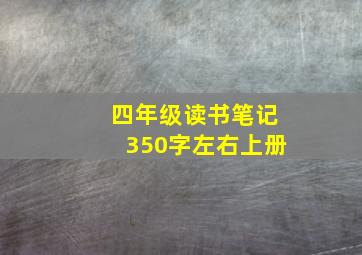 四年级读书笔记
350字左右上册